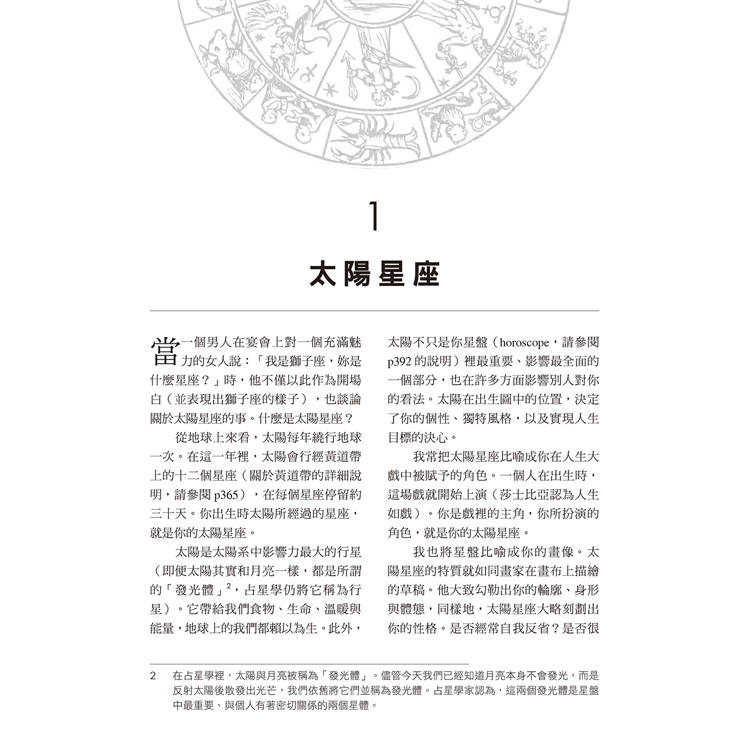 1

太陽星座

當一個男人在宴會上對一個充滿魅力的女人說：「我是獅子座，妳是什麼星座？」時，他不僅以此作為開場白（並表現出獅子座的樣子），也談論關於太陽星座的事。什麼是太陽星座？

從地球上來看，太陽每年繞行地球一次。在這一年裡，太陽會行經黃道帶上的十二個星座（關於黃道帶的詳細說明，請參閱 p365），在每個星座停留約三十天。你出生時太陽所經過的星座，就是你的太陽星座。

太陽是太陽系中影響力最大的行星（即便太陽其實和月亮一樣，都是所謂的「發光體」$^2$，占星學仍將它稱為行星）。它帶給我們食物、生命、溫暖與能量，地球上的我們都賴以為生。此外，太陽不只是你星盤（horoscope，請參閱 p392 的說明）裡最重要、影響最全面的一個部分，也在許多方面影響別人對你的看法。太陽在出生圖中的位置，決定了你的個性、獨特風格，以及實現人生目標的決心。

我常把太陽星座比喻成你在人生大戲中被賦予的角色。一個人在出生時，這場戲就開始上演（莎士比亞認為人生如戲）。你是戲裡的主角，你所扮演的角色，就是你的太陽星座。

我也將星盤比喻成你的畫像。太陽星座的特質就如同畫家在畫布上描繪的草稿。他大致勾勒出你的輪廓、身形與體態，同樣地，太陽星座大略刻劃出你的性格。是否經常自我反省？是否很

2　在占星學裡，太陽與月亮被稱為「發光體」。儘管今天我們已經知道月亮本身不會發光，而是反射太陽後散發出光芒，我們依舊將它們並稱為發光體。占星學家認為，這兩個發光體是星盤中最重要、與個人有著密切關係的兩個星體。